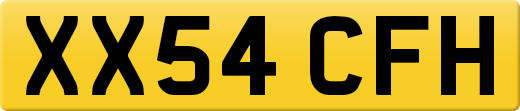 XX54 CFH